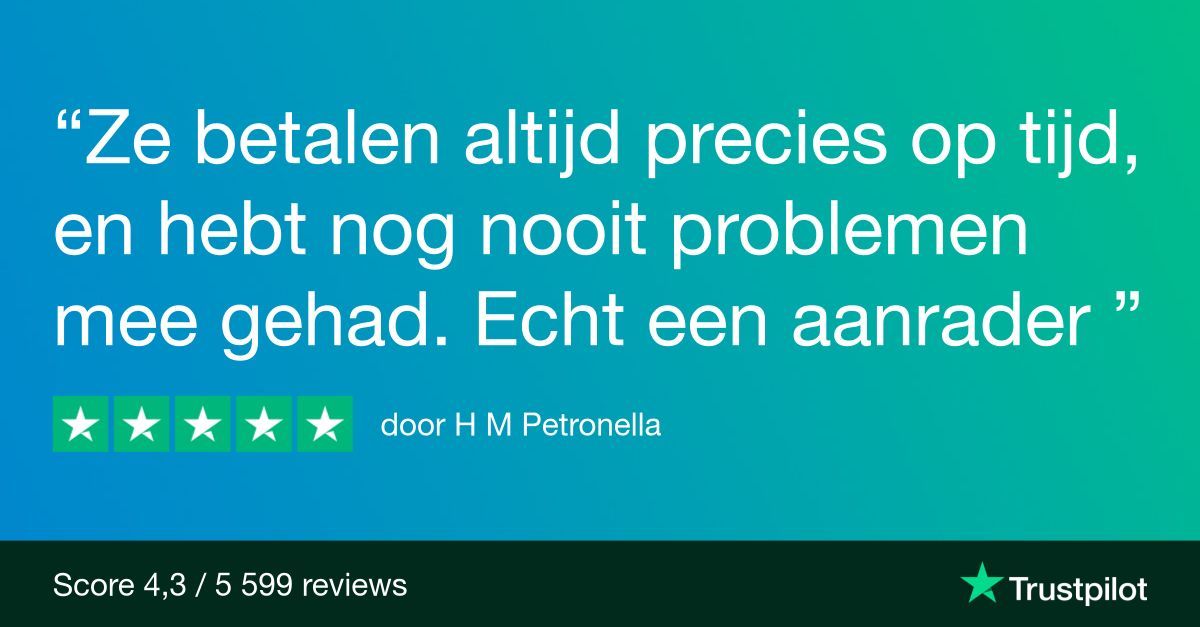 “Ze betalen altijd precies op tijd, en hebt nog nooit problemen mee gehad. Echt een aanrader ”

door H M Petronella

Score 4,3 / 5 599 reviews

Trustpilot